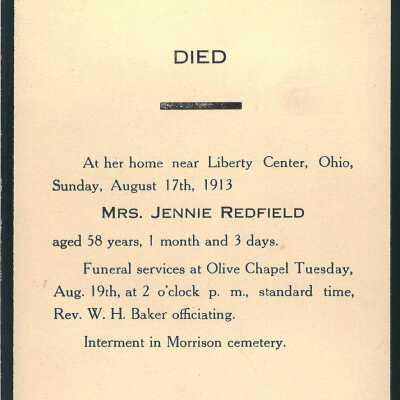 DIED

At her home near Liberty Center, Ohio, Sunday, August 17th, 1913

MRS. JENNIE REDFIELD

aged 58 years, 1 month and 3 days.

Funeral services at Olive Chapel Tuesday, Aug. 19th, at 2 o'clock p. m., standard time, Rev. W. H. Baker officiating.

Interment in Morrison cemetery.